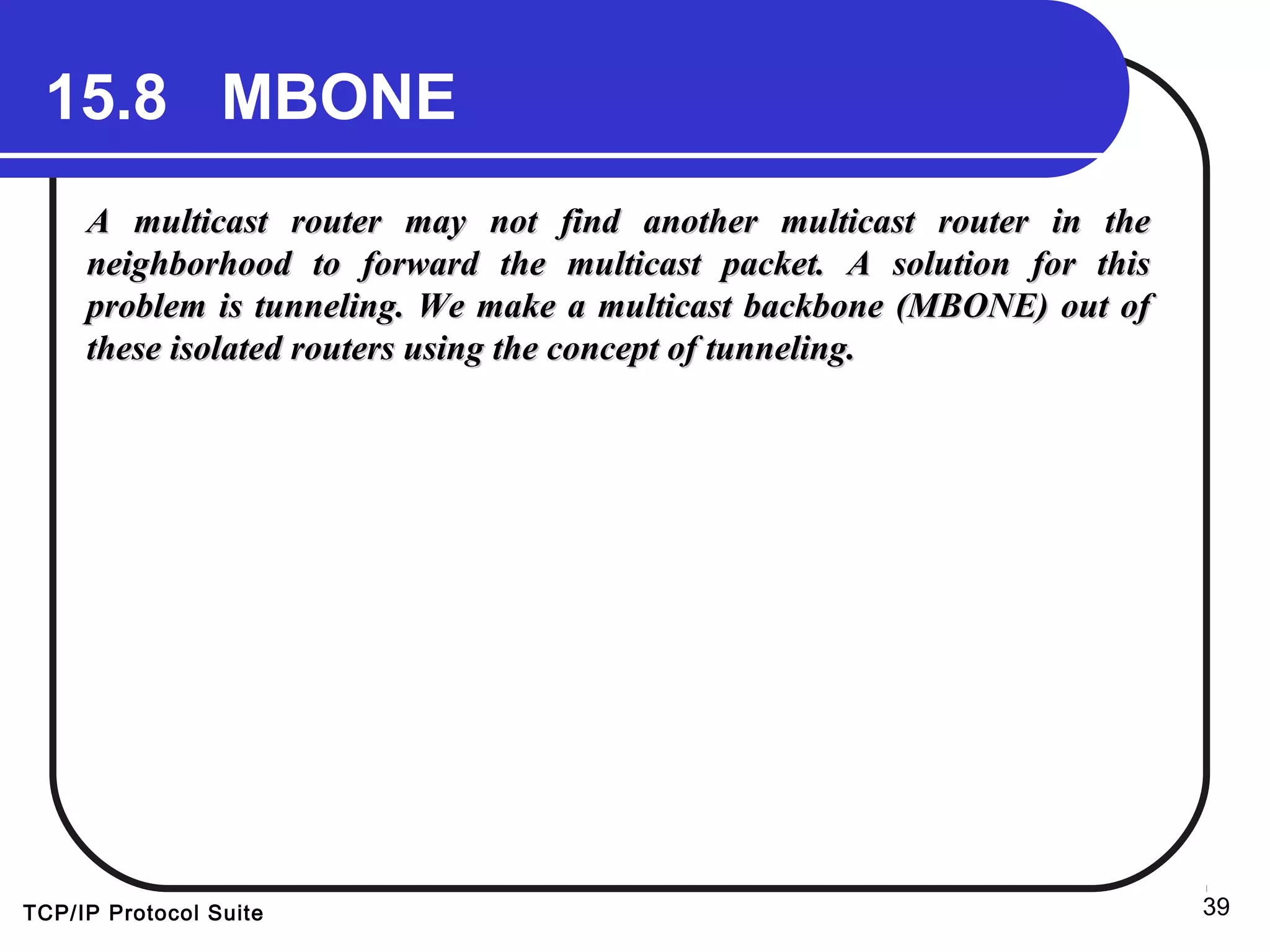 15.8 MBONE

A multicast router may not find another multicast router in the neighborhood to forward the multicast packet. A solution for this problem is tunneling. We make a multicast backbone (MBONE) out of these isolated routers using the concept of tunneling.

TCP/IP Protocol Suite

39